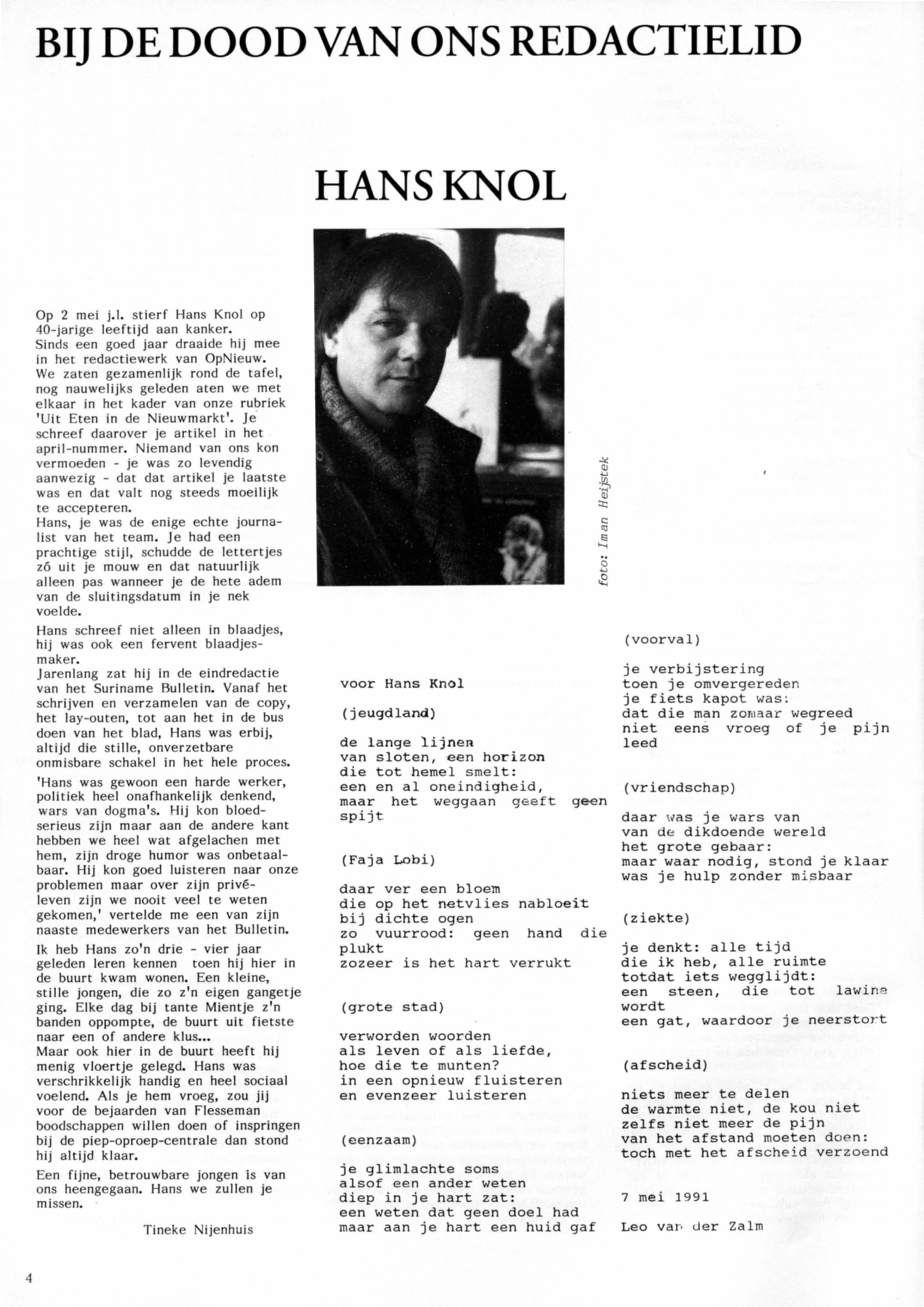 BIJ DE DOOD VAN ONS REDACTIELID

HANS KNOL

foto: Iman Heijstek

Op 2 mei j.l. stierf Hans Knol op 40-jarige leeftijd aan kanker. Sinds een goed jaar draaide hij mee in het redactiewerk van OpNieuw. We zaten gezamenlijk rond de tafel, nog nauwelijks geleden aten we met elkaar in het kader van onze rubriek 'Uit Eten in de Nieuwmarkt'. Je schreef daarover je artikel in het april-nummer. Niemand van ons kon vermoeden - je was zo levendig aanwezig - dat dat artikel je laatste was en dat valt nog steeds moeilijk te accepteren.
Hans, je was de enige echte journalist van het team. Je had een prachtige stijl, schudde de lettertjes zó uit je mouw en dat natuurlijk alleen pas wanneer je de hete adem van de sluitingsdatum in je nek voelde.

Hans schreef niet alleen in blaadjes, hij was ook een fervent blaadjesmaker.
Jarenlang zat hij in de eindredactie van het Suriname Bulletin. Vanaf het schrijven en verzamelen van de copy, het lay-outen, tot aan het in de bus doen van het blad, Hans was erbij, altijd die stille, onverzetbare onmisbare schakel in het hele proces.

'Hans was gewoon een harde werker, politiek heel onafhankelijk denkend, wars van dogma's. Hij kon bloedserieus zijn maar aan de andere kant hebben we heel wat afgelachen met hem, zijn droge humor was onbetaalbaar. Hij kon goed luisteren naar onze problemen maar over zijn privéleven zijn we nooit veel te weten gekomen,' vertelde me een van zijn naaste medewerkers van het Bulletin.

Ik heb Hans zo'n drie - vier jaar geleden leren kennen toen hij hier in de buurt kwam wonen. Een kleine, stille jongen, die zo z'n eigen gangetje ging. Elke dag bij tante Mientje z'n banden oppompte, de buurt uit fietste naar een of andere klus...
Maar ook hier in de buurt heeft hij menig vloertje gelegd. Hans was verschrikkelijk handig en heel sociaal voelend. Als je hem vroeg, zou jij voor de bejaarden van Flesseman boodschappen willen doen of inspringen bij de piep-oproep-centrale dan stond hij altijd klaar.

Een fijne, betrouwbare jongen is van ons heengegaan. Hans we zullen je missen.

Tineke Nijenhuis

voor Hans Knol

(jeugdland)

de lange lijnen
van sloten, een horizon
die tot hemel smelt:
een en al oneindigheid,
maar het weggaan geeft geen spijt

(Faja Lobi)

daar ver een bloem
die op het netvlies nabloeit
bij dichte ogen
zo vuurrood: geen hand die plukt
zozeer is het hart verrukt

(grote stad)

verworden woorden
als leven of als liefde,
hoe die te munten?
in een opnieuw fluisteren
en evenzeer luisteren

(eenzaam)

je glimlachte soms
alsof een ander weten
diep in je hart zat:
een weten dat geen doel had
maar aan je hart een huid gaf

(voorval)

je verbijstering
toen je omvergereden
je fiets kapot was:
dat die man zomaar wegreed
niet eens vroeg of je pijn leed

(vriendschap)

daar was je wars van
van de dikdoende wereld
het grote gebaar:
maar waar nodig, stond je klaar
was je hulp zonder misbaar

(ziekte)

je denkt: alle tijd
die ik heb, alle ruimte
totdat iets wegglijdt:
een steen, die tot lawine wordt
een gat, waardoor je neerstort

(afscheid)

niets meer te delen
de warmte niet, de kou niet
zelfs niet meer de pijn
van het afstand moeten doen:
toch met het afscheid verzoend

7 mei 1991

Leo van der Zalm

4